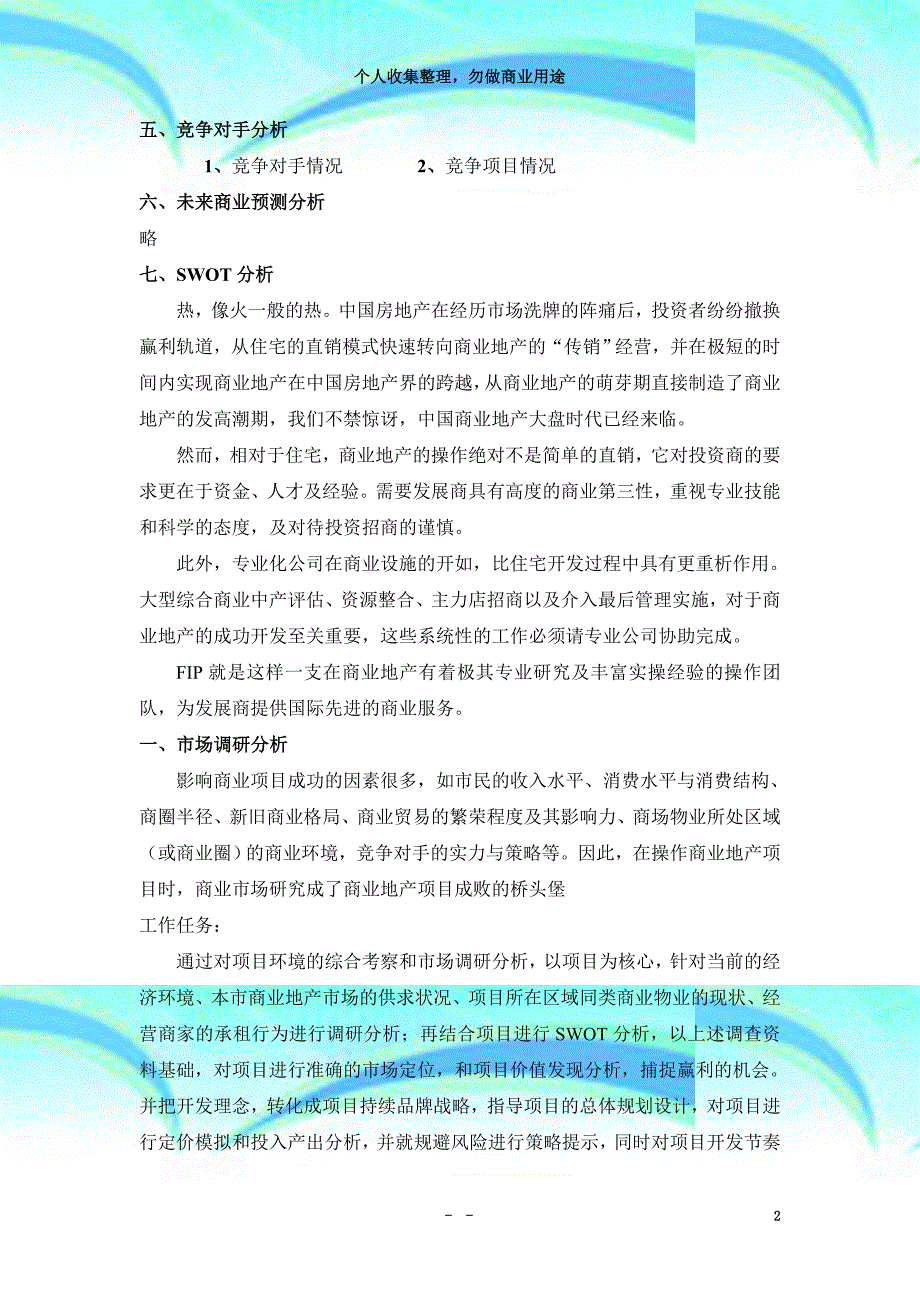 个人收集整理，勿做商业用途

五、竞争对手分析

1、竞争对手情况　　2、竞争项目情况

六、未来商业预测分析

略

七、SWOT 分析

热，像火一般的热。中国房地产在经历市场洗牌的阵痛后，投资者纷纷撤换赢利轨道，从住宅的直销模式快速转向商业地产的“传销”经营，并在极短的时间内实现商业地产在中国房地产界的跨越，从商业地产的萌芽期直接制造了商业地产的发高潮期，我们不禁惊讶，中国商业地产大盘时代已经来临。

然而，相对于住宅，商业地产的操作绝对不是简单的直销，它对投资商的要求更在于资金、人才及经验。需要发展商具有高度的商业第三性，重视专业技能和科学的态度，及对待投资招商的谨慎。

此外，专业化公司在商业设施的开如，比住宅开发过程中具有更重析作用。大型综合商业中产评估、资源整合、主力店招商以及介入最后管理实施，对于商业地产的成功开发至关重要，这些系统性的工作必须请专业公司协助完成。

FIP 就是这样一支在商业地产有着极其专业研究及丰富实操经验的操作团队，为发展商提供国际先进的商业服务。

一、市场调研分析

影响商业项目成功的因素很多，如市民的收入水平、消费水平与消费结构、商圈半径、新旧商业格局、商业贸易的繁荣程度及其影响力、商场物业所处区域（或商业圈）的商业环境，竞争对手的实力与策略等。因此，在操作商业地产项目时，商业市场研究成了商业地产项目成败的桥头堡

工作任务：

通过对项目环境的综合考察和市场调研分析，以项目为核心，针对当前的经济环境、本市商业地产市场的供求状况、项目所在区域同类商业物业的现状、经营商家的承租行为进行调研分析；再结合项目进行 SWOT 分析，以上述调查资料基础，对项目进行准确的市场定位，和项目价值发现分析，捕捉赢利的机会。并把开发理念，转化成项目持续品牌战略，指导项目的总体规划设计，对项目进行定价模拟和投入产出分析，并就规避风险进行策略提示，同时对项目开发节奏

- -

2